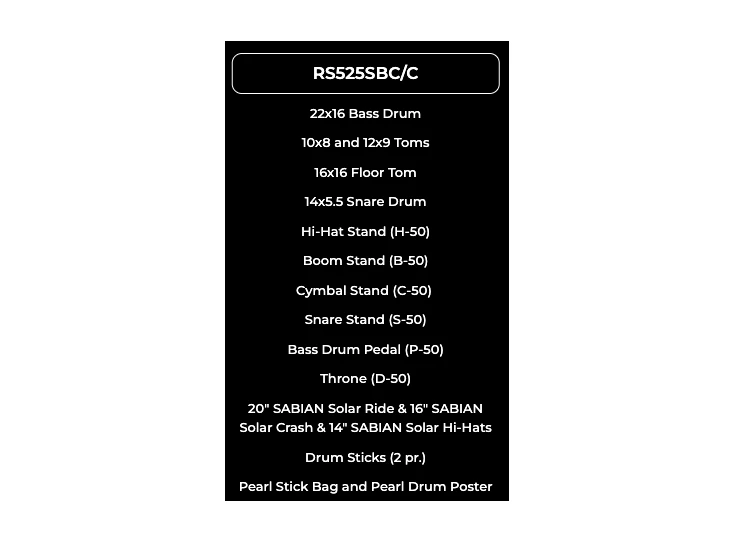 RS525SBC/C

22x16 Bass Drum

10x8 and 12x9 Toms

16x16 Floor Tom

14x5.5 Snare Drum

Hi-Hat Stand (H-50)

Boom Stand (B-50)

Cymbal Stand (C-50)

Snare Stand (S-50)

Bass Drum Pedal (P-50)

Throne (D-50)

20" SABIAN Solar Ride & 16" SABIAN Solar Crash & 14" SABIAN Solar Hi-Hats

Drum Sticks (2 pr.)

Pearl Stick Bag and Pearl Drum Poster